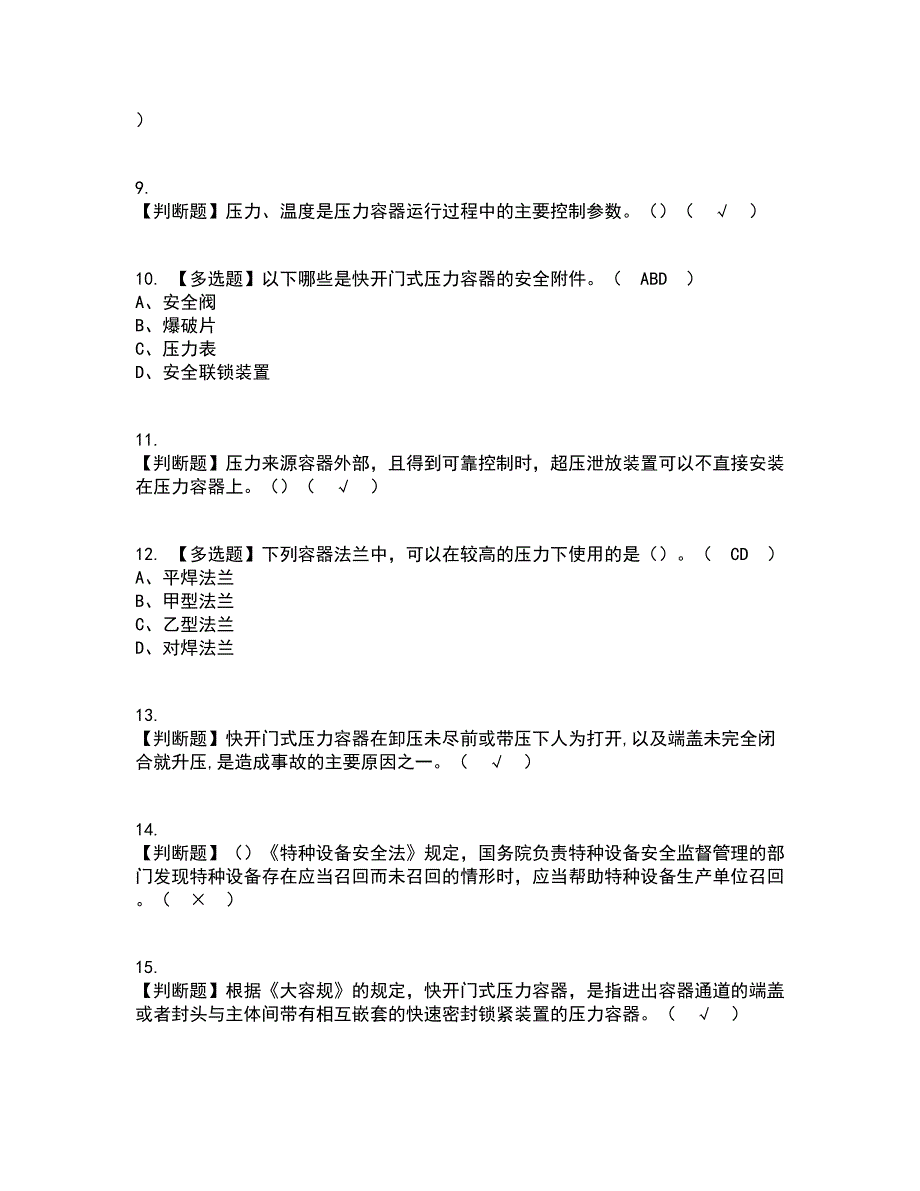 )

9.
【判断题】压力、温度是压力容器运行过程中的主要控制参数。()（ √ ）

10. 【多选题】以下哪些是快开门式压力容器的安全附件。（ ABD ）
A、安全阀
B、爆破片
C、压力表
D、安全联锁装置

11.
【判断题】压力来源容器外部，且得到可靠控制时，超压泄放装置可以不直接安装在压力容器上。()（ √ ）

12. 【多选题】下列容器法兰中，可以在较高的压力下使用的是()。（ CD ）
A、平焊法兰
B、甲型法兰
C、乙型法兰
D、对焊法兰

13.
【判断题】快开门式压力容器在卸压未尽前或带压下人为打开,以及端盖未完全闭合就升压,是造成事故的主要原因之一。（ √ ）

14.
【判断题】()《特种设备安全法》规定，国务院负责特种设备安全监督管理的部门发现特种设备存在应当召回而未召回的情形时，应当帮助特种设备生产单位召回。（ × ）

15.
【判断题】根据《大容规》的规定，快开门式压力容器，是指进出容器通道的端盖或者封头与主体间带有相互嵌套的快速密封锁紧装置的压力容器。（ √ ）